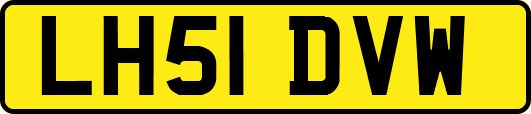 LH51 DVW